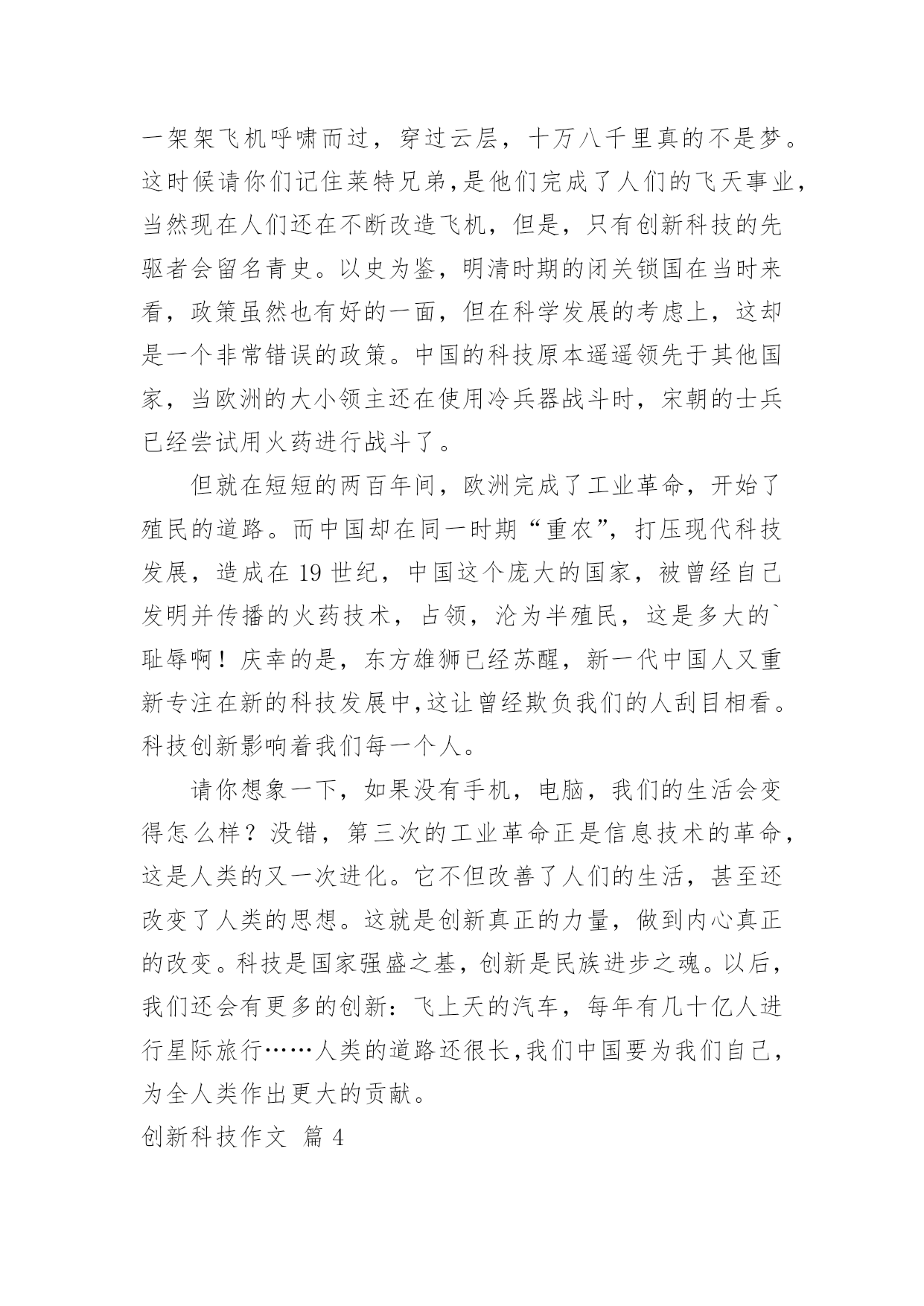 一架架飞机呼啸而过，穿过云层，十万八千里真的不是梦。这时候请你们记住莱特兄弟，是他们完成了人们的飞天事业，当然现在人们还在不断改造飞机，但是，只有创新科技的先驱者会留名青史。以史为鉴，明清时期的闭关锁国在当时来看，政策虽然也有好的一面，但在科学发展的考虑上，这却是一个非常错误的政策。中国的科技原本遥遥领先于其他国家，当欧洲的大小领主还在使用冷兵器战斗时，宋朝的士兵已经尝试用火药进行战斗了。

但就在短短的两百年间，欧洲完成了工业革命，开始了殖民的道路。而中国却在同一时期“重农”，打压现代科技发展，造成在 19 世纪，中国这个庞大的国家，被曾经自己发明并传播的火药技术，占领，沦为半殖民，这是多大的`耻辱啊！庆幸的是，东方雄狮已经苏醒，新一代中国人又重新专注在新的科技发展中，这让曾经欺负我们的人刮目相看。科技创新影响着我们每一个人。

请你想象一下，如果没有手机，电脑，我们的生活会变得怎么样？没错，第三次的工业革命正是信息技术的革命，这是人类的又一次进化。它不但改善了人们的生活，甚至还改变了人类的思想。这就是创新真正的力量，做到内心真正的改变。科技是国家强盛之基，创新是民族进步之魂。以后，我们还会有更多的创新：飞上天的汽车，每年有几十亿人进行星际旅行……人类的道路还很长，我们中国要为我们自己，为全人类作出更大的贡献。

创新科技作文 篇 4